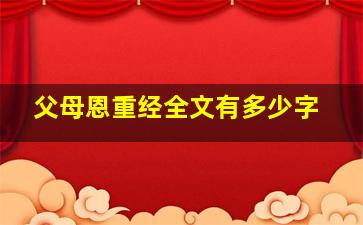 父母恩重经全文有多少字